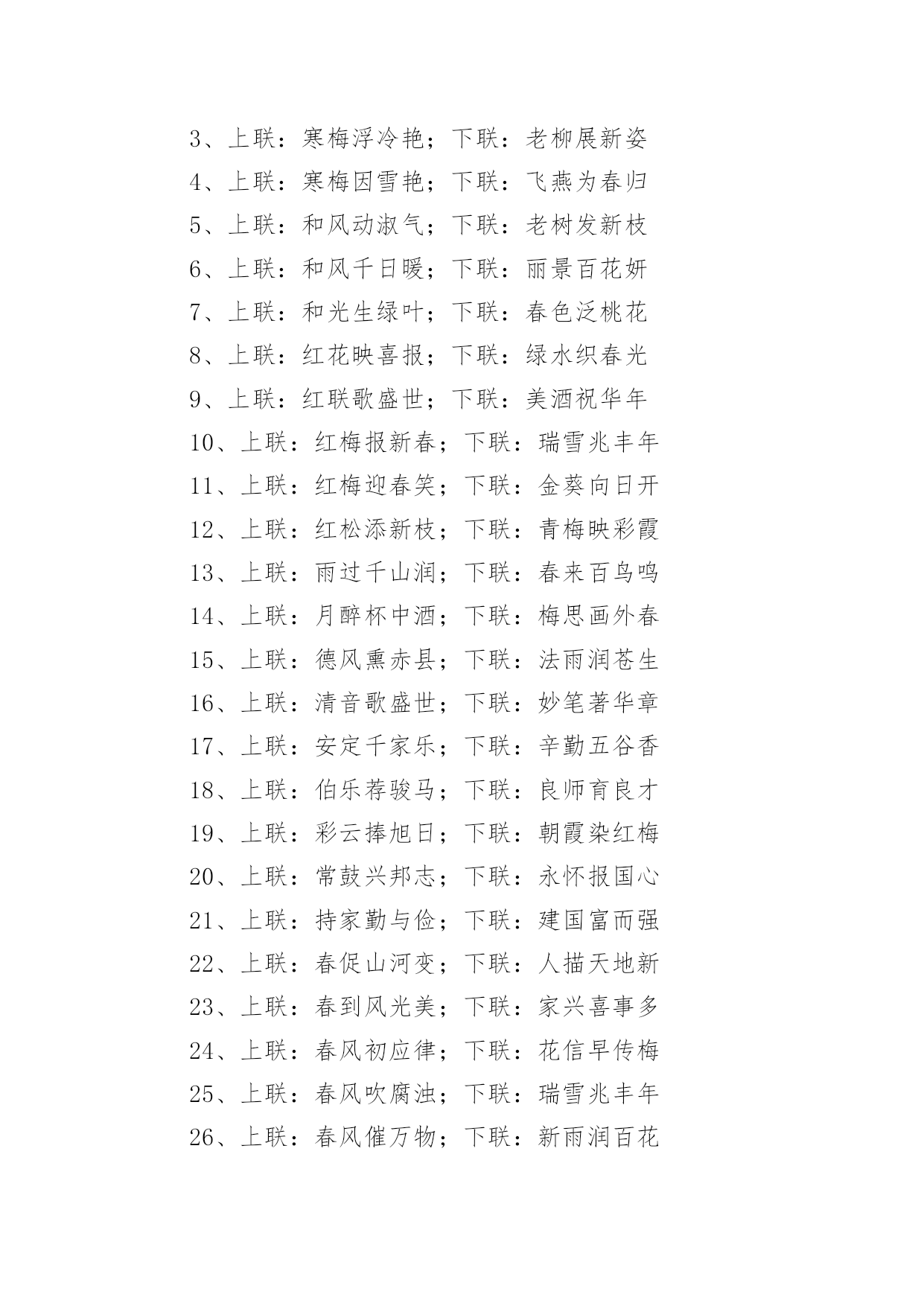 3、上联：寒梅浮冷艳；下联：老柳展新姿
4、上联：寒梅因雪艳；下联：飞燕为春归
5、上联：和风动淑气；下联：老树发新枝
6、上联：和风千日暖；下联：丽景百花妍
7、上联：和光生绿叶；下联：春色泛桃花
8、上联：红花映喜报；下联：绿水织春光
9、上联：红联歌盛世；下联：美酒祝华年
10、上联：红梅报新春；下联：瑞雪兆丰年
11、上联：红梅迎春笑；下联：金葵向日开
12、上联：红松添新枝；下联：青梅映彩霞
13、上联：雨过千山润；下联：春来百鸟鸣
14、上联：月醉杯中酒；下联：梅思画外春
15、上联：德风熏赤县；下联：法雨润苍生
16、上联：清音歌盛世；下联：妙笔著华章
17、上联：安定千家乐；下联：辛勤五谷香
18、上联：伯乐荐骏马；下联：良师育良才
19、上联：彩云捧旭日；下联：朝霞染红梅
20、上联：常鼓兴邦志；下联：永怀报国心
21、上联：持家勤与俭；下联：建国富而强
22、上联：春促山河变；下联：人描天地新
23、上联：春到风光美；下联：家兴喜事多
24、上联：春风初应律；下联：花信早传梅
25、上联：春风吹腐浊；下联：瑞雪兆丰年
26、上联：春风催万物；下联：新雨润百花